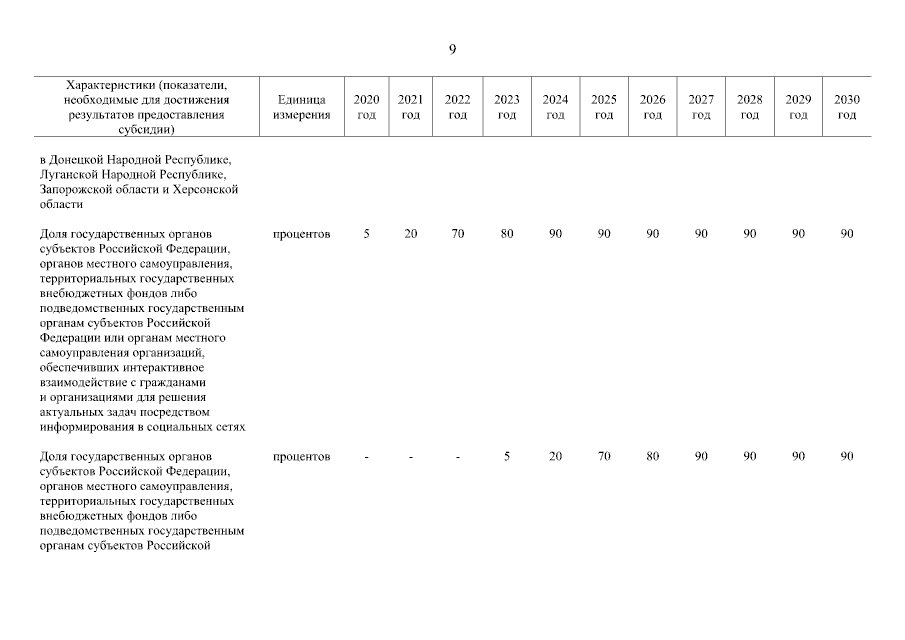 9

| Характеристики (показатели, необходимые для достижения результатов предоставления субсидии) | Единица измерения | 2020 год | 2021 год | 2022 год | 2023 год | 2024 год | 2025 год | 2026 год | 2027 год | 2028 год | 2029 год | 2030 год |
|---|---|---|---|---|---|---|---|---|---|---|---|---|
| в Донецкой Народной Республике, Луганской Народной Республике, Запорожской области и Херсонской области | | | | | | | | | | | | |
| Доля государственных органов субъектов Российской Федерации, органов местного самоуправления, территориальных государственных внебюджетных фондов либо подведомственных государственным органам субъектов Российской Федерации или органам местного самоуправления организаций, обеспечивших интерактивное взаимодействие с гражданами и организациями для решения актуальных задач посредством информирования в социальных сетях | процентов | 5 | 20 | 70 | 80 | 90 | 90 | 90 | 90 | 90 | 90 | 90 |
| Доля государственных органов субъектов Российской Федерации, органов местного самоуправления, территориальных государственных внебюджетных фондов либо подведомственных государственным органам субъектов Российской | процентов | - | - | - | 5 | 20 | 70 | 80 | 90 | 90 | 90 | 90 |